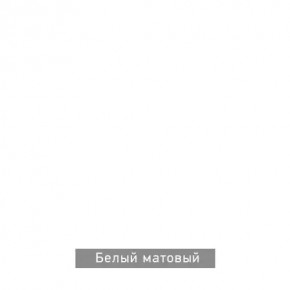 Белый матовый